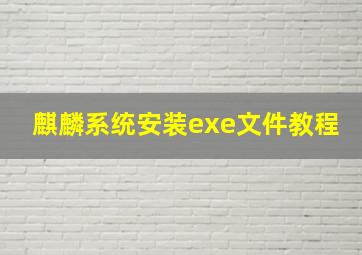 麒麟系统安装exe文件教程